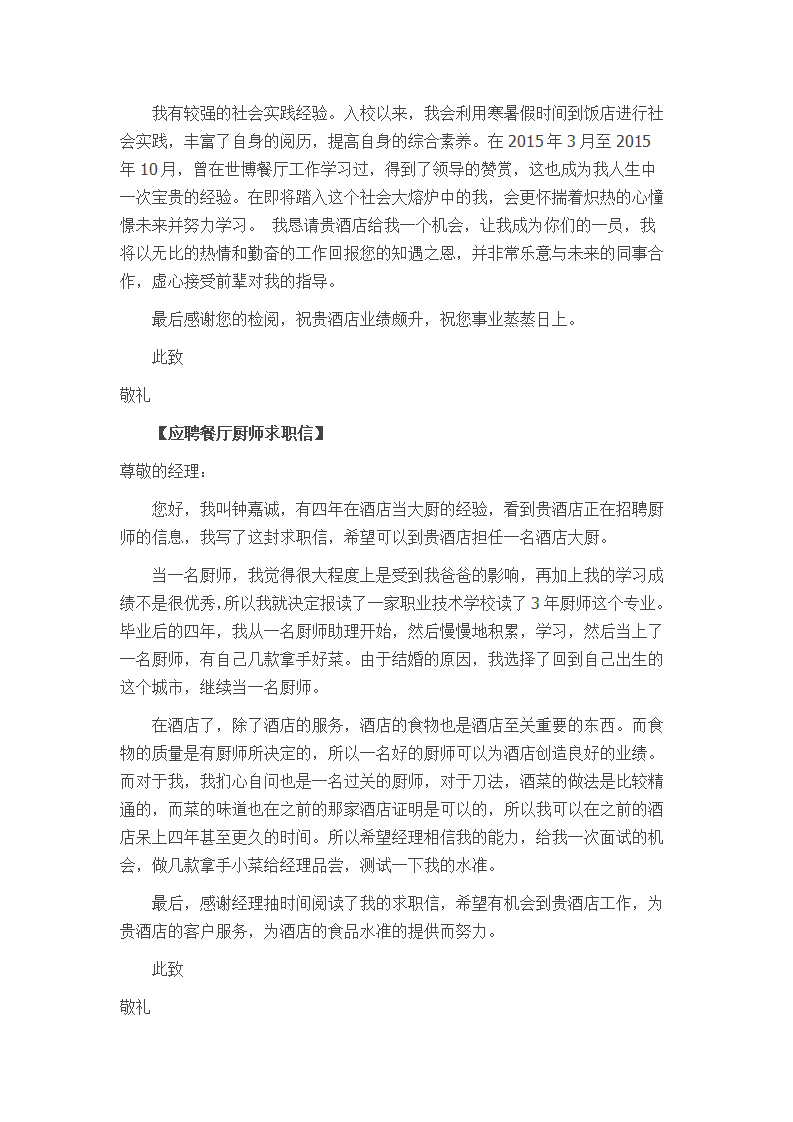 我有较强的社会实践经验。入校以来，我会利用寒暑假时间到饭店进行社会实践，丰富了自身的阅历，提高自身的综合素养。在 2015 年 3 月至 2015 年 10 月，曾在世博餐厅工作学习过，得到了领导的赞赏，这也成为我人生中一次宝贵的经验。在即将踏入这个社会大熔炉中的我，会更怀揣着炽热的心憧憬未来并努力学习。 我恳请贵酒店给我一个机会，让我成为你们的一员，我将以无比的热情和勤奋的工作回报您的知遇之恩，并非常乐意与未来的同事合作，虚心接受前辈对我的指导。

最后感谢您的检阅，祝贵酒店业绩颇升，祝您事业蒸蒸日上。

此致

敬礼

【应聘餐厅厨师求职信】

尊敬的经理：

您好，我叫钟嘉诚，有四年在酒店当大厨的经验，看到贵酒店正在招聘厨师的信息，我写了这封求职信，希望可以到贵酒店担任一名酒店大厨。

当一名厨师，我觉得很大程度上是受到我爸爸的影响，再加上我的学习成绩不是很优秀，所以我就决定报读了一家职业技术学校读了 3 年厨师这个专业。毕业后的四年，我从一名厨师助理开始，然后慢慢地积累，学习，然后当上了一名厨师，有自己几款拿手好菜。由于结婚的原因，我选择了回到自己出生的这个城市，继续当一名厨师。

在酒店了，除了酒店的服务，酒店的食物也是酒店至关重要的东西。而食物的质量是有厨师所决定的，所以一名好的厨师可以为酒店创造良好的业绩。而对于我，我扪心自问也是一名过关的厨师，对于刀法，酒菜的做法是比较精通的，而菜的味道也在之前的那家酒店证明是可以的，所以我可以在之前的酒店呆上四年甚至更久的时间。所以希望经理相信我的能力，给我一次面试的机会，做几款拿手小菜给经理品尝，测试一下我的水准。

最后，感谢经理抽时间阅读了我的求职信，希望有机会到贵酒店工作，为贵酒店的客户服务，为酒店的食品水准的提供而努力。

此致

敬礼